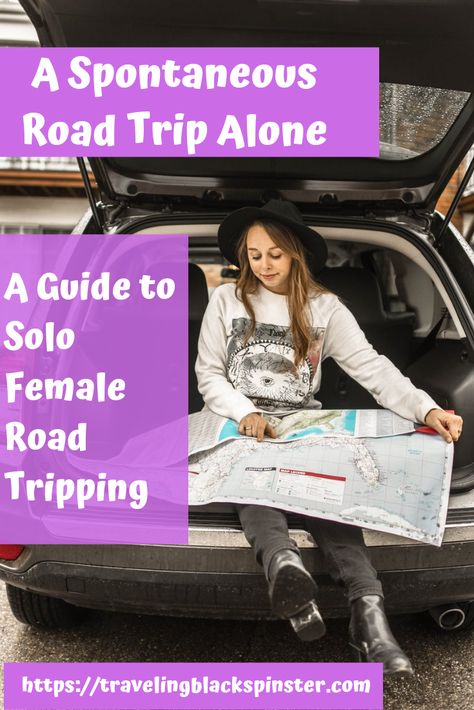 A Spontaneous Road Trip Alone

A Guide to Solo Female Road Tripping

https://travelingblackspinster.com